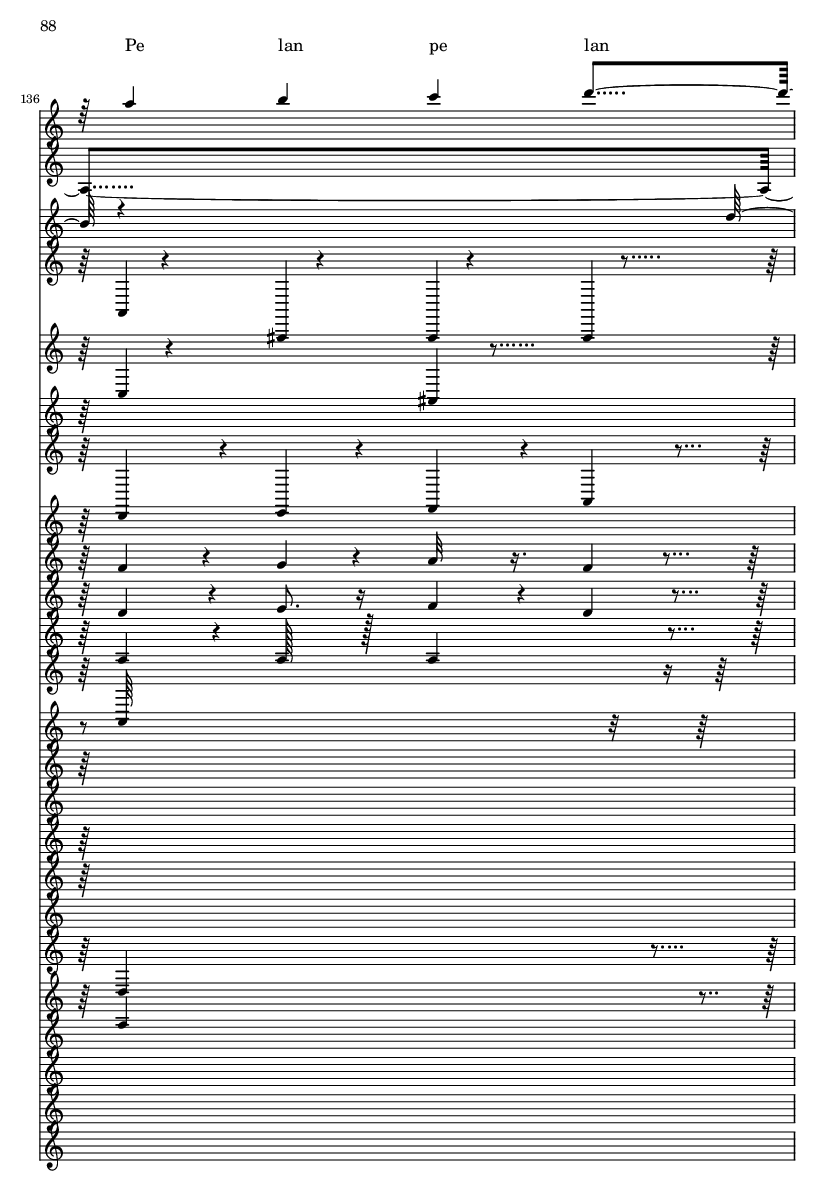 88

Pe lan pe lan

136